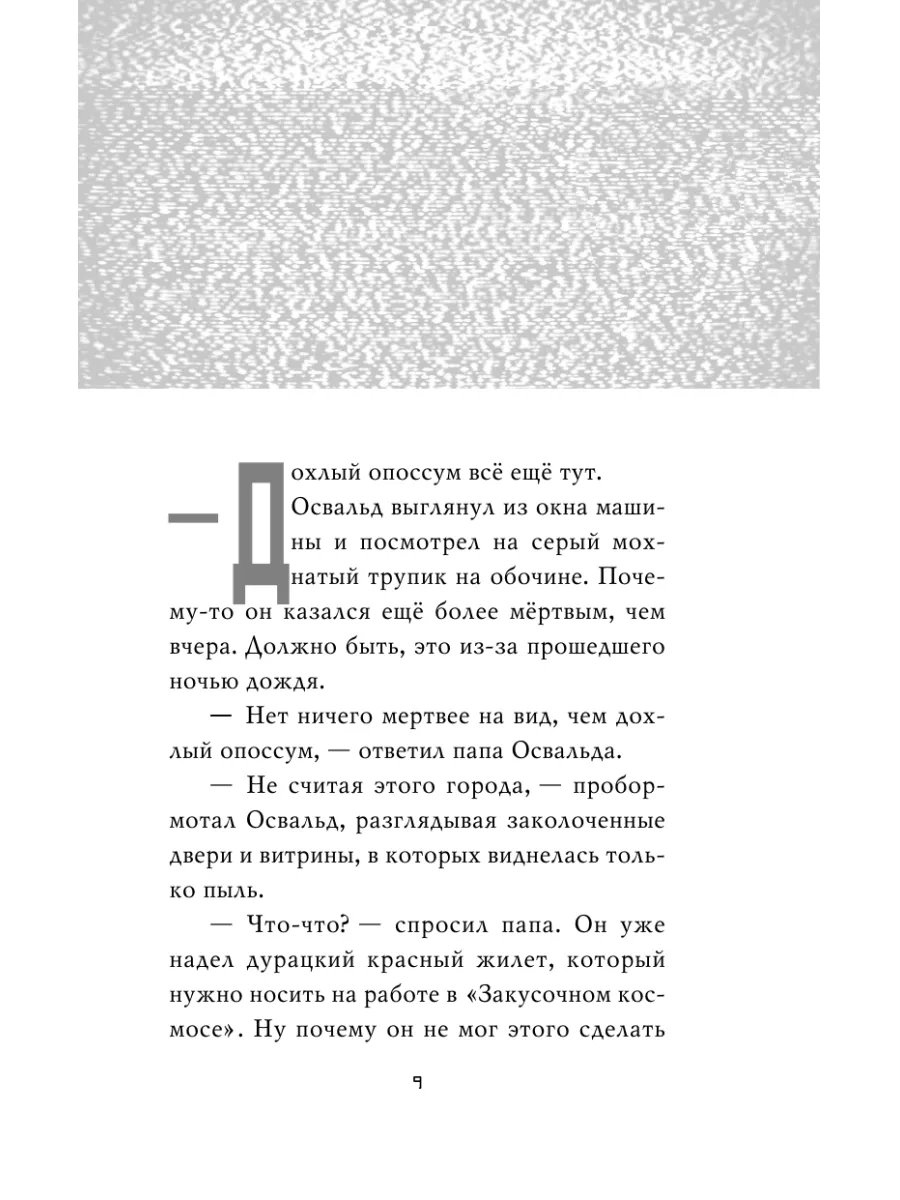 — Дохлый опоссум всё ещё тут.

Освальд выглянул из окна машины и посмотрел на серый мохнатый трупик на обочине. Почему-то он казался ещё более мёртвым, чем вчера. Должно быть, это из-за прошедшего ночью дождя.

— Нет ничего мертвее на вид, чем дохлый опоссум, — ответил папа Освальда.

— Не считая этого города, — пробормотал Освальд, разглядывая заколоченные двери и витрины, в которых виднелась только пыль.

— Что-что? — спросил папа. Он уже надел дурацкий красный жилет, который нужно носить на работе в «Закусочном космосе». Ну почему он не мог этого сделать

9